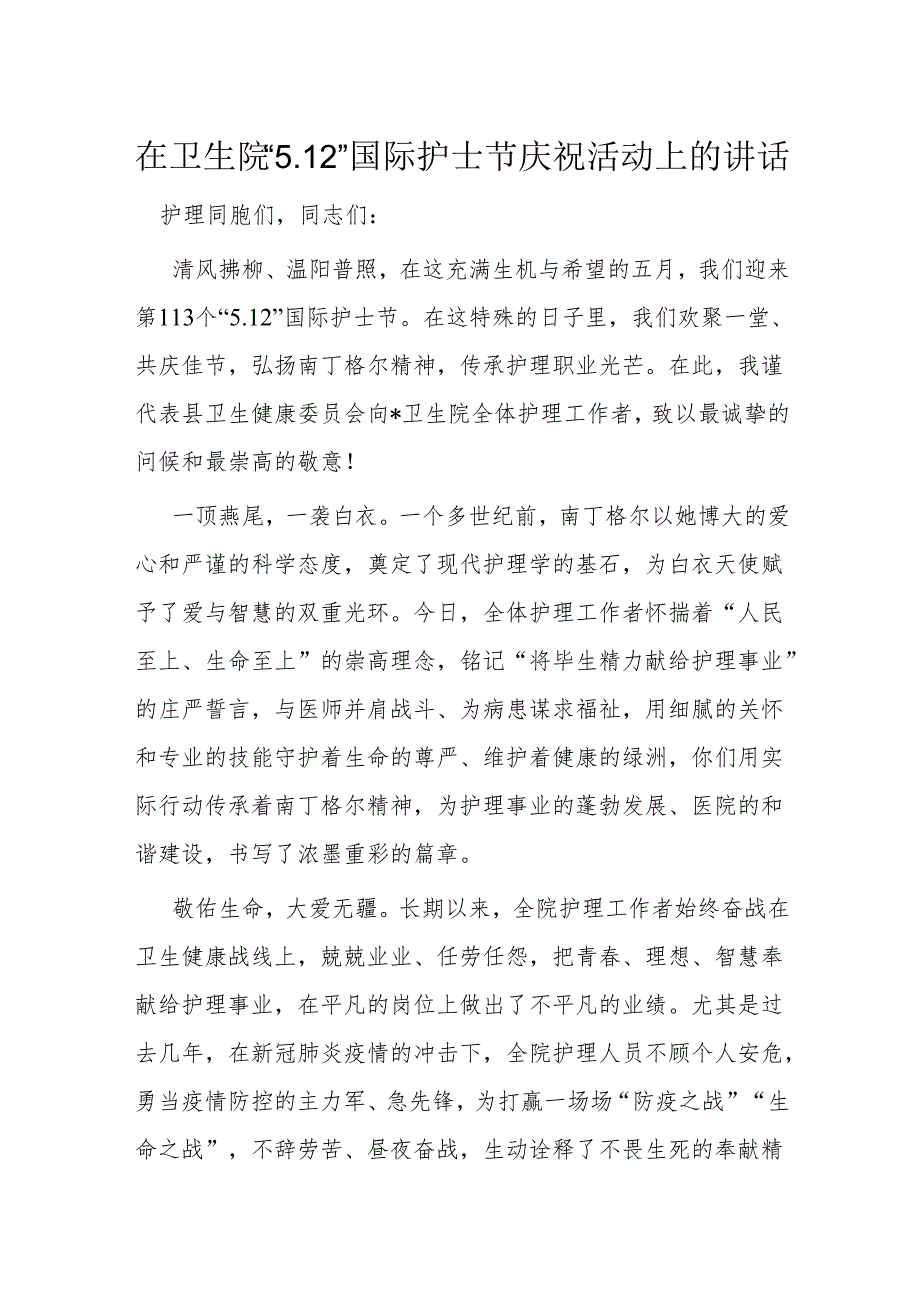 在卫生院“5.12”国际护士节庆祝活动上的讲话

护理同胞们，同志们：

清风拂柳、温阳普照，在这充满生机与希望的五月，我们迎来第113个“5.12”国际护士节。在这特殊的日子里，我们欢聚一堂、共庆佳节，弘扬南丁格尔精神，传承护理职业光芒。在此，我谨代表县卫生健康委员会向*卫生院全体护理工作者，致以最诚挚的问候和最崇高的敬意！

一顶燕尾，一袭白衣。一个多世纪前，南丁格尔以她博大的爱心和严谨的科学态度，奠定了现代护理学的基石，为白衣天使赋予了爱与智慧的双重光环。今日，全体护理工作者怀揣着“人民至上、生命至上”的崇高理念，铭记“将毕生精力献给护理事业”的庄严誓言，与医师并肩战斗、为病患谋求福祉，用细腻的关怀和专业的技能守护着生命的尊严、维护着健康的绿洲，你们用实际行动传承着南丁格尔精神，为护理事业的蓬勃发展、医院的和谐建设，书写了浓墨重彩的篇章。

敬佑生命，大爱无疆。长期以来，全院护理工作者始终奋战在卫生健康战线上，兢兢业业、任劳任怨，把青春、理想、智慧奉献给护理事业，在平凡的岗位上做出了不平凡的业绩。尤其是过去几年，在新冠肺炎疫情的冲击下，全院护理人员不顾个人安危，勇当疫情防控的主力军、急先锋，为打赢一场场“防疫之战”“生命之战”，不辞劳苦、昼夜奋战，生动诠释了不畏生死的奉献精